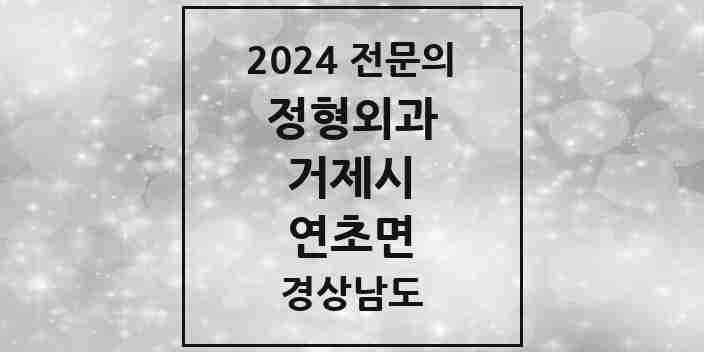 2024 전문의

정형외과

거제시

연초면

경상남도